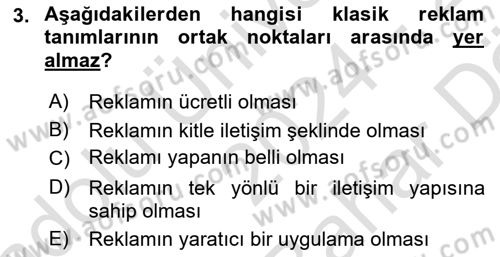 3. Aşağıdakilerden hangisi klasik reklam tanımlarının ortak noktaları arasında yer almaz?

A) Reklamın ücretli olması
B) Reklamın kitle iletişim şeklinde olması
C) Reklamı yapanın belli olması
D) Reklamın tek yönlü bir iletişim yapısına sahip olması
E) Reklamın yaratıcı bir uygulama olması

www.aofsoru.com